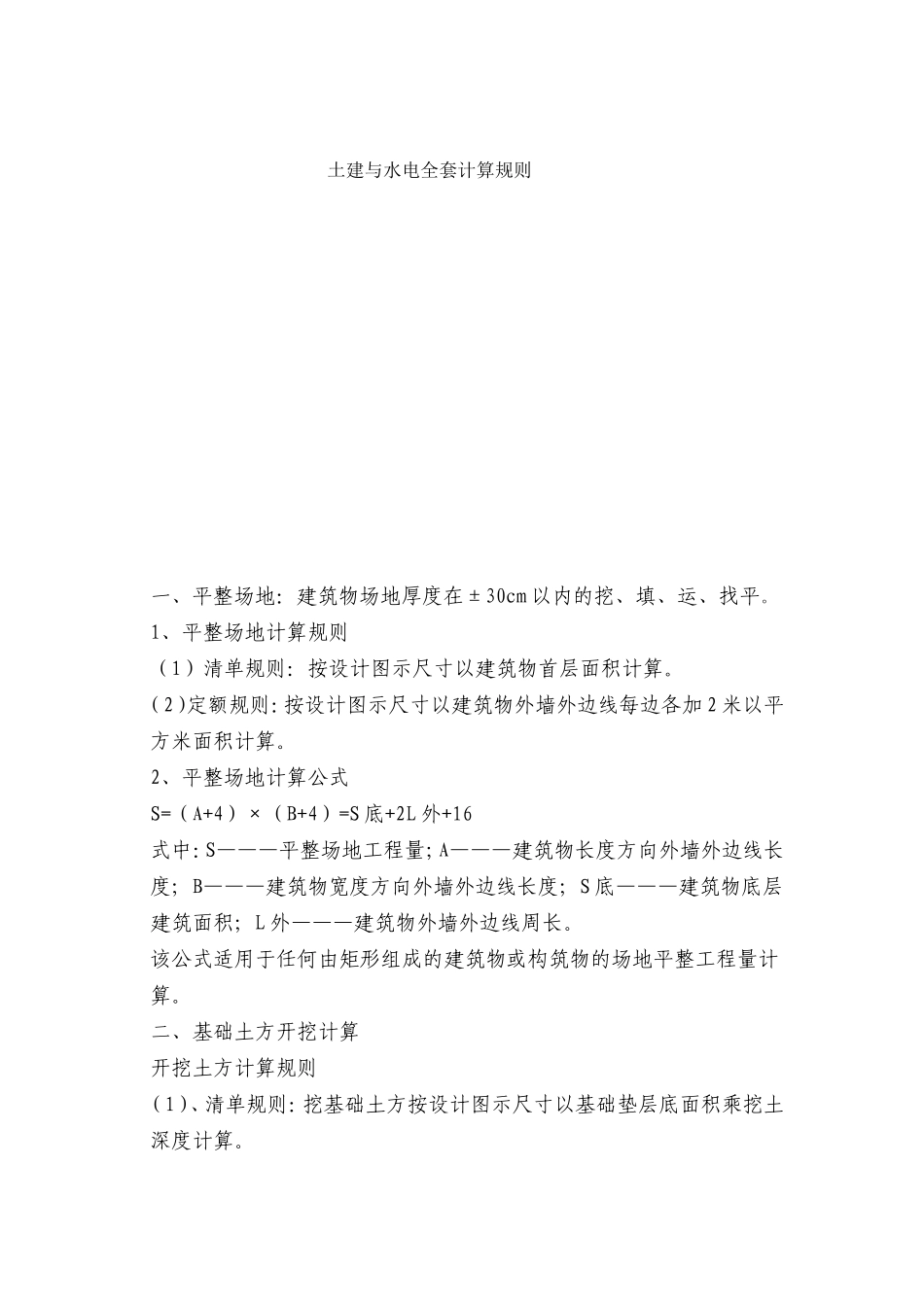 土建与水电全套计算规则

一、平整场地：建筑物场地厚度在±30cm以内的挖、填、运、找平。
1、平整场地计算规则
（1）清单规则：按设计图示尺寸以建筑物首层面积计算。
(2)定额规则：按设计图示尺寸以建筑物外墙外边线每边各加2米以平方米面积计算。
2、平整场地计算公式
S=（A+4）×（B+4）=S底+2L外+16
式中：S———平整场地工程量；A———建筑物长度方向外墙外边线长度；B———建筑物宽度方向外墙外边线长度；S底———建筑物底层建筑面积；L外———建筑物外墙外边线周长。
该公式适用于任何由矩形组成的建筑物或构筑物的场地平整工程量计算。
二、基础土方开挖计算
开挖土方计算规则
(1)、清单规则：挖基础土方按设计图示尺寸以基础垫层底面积乘挖土深度计算。